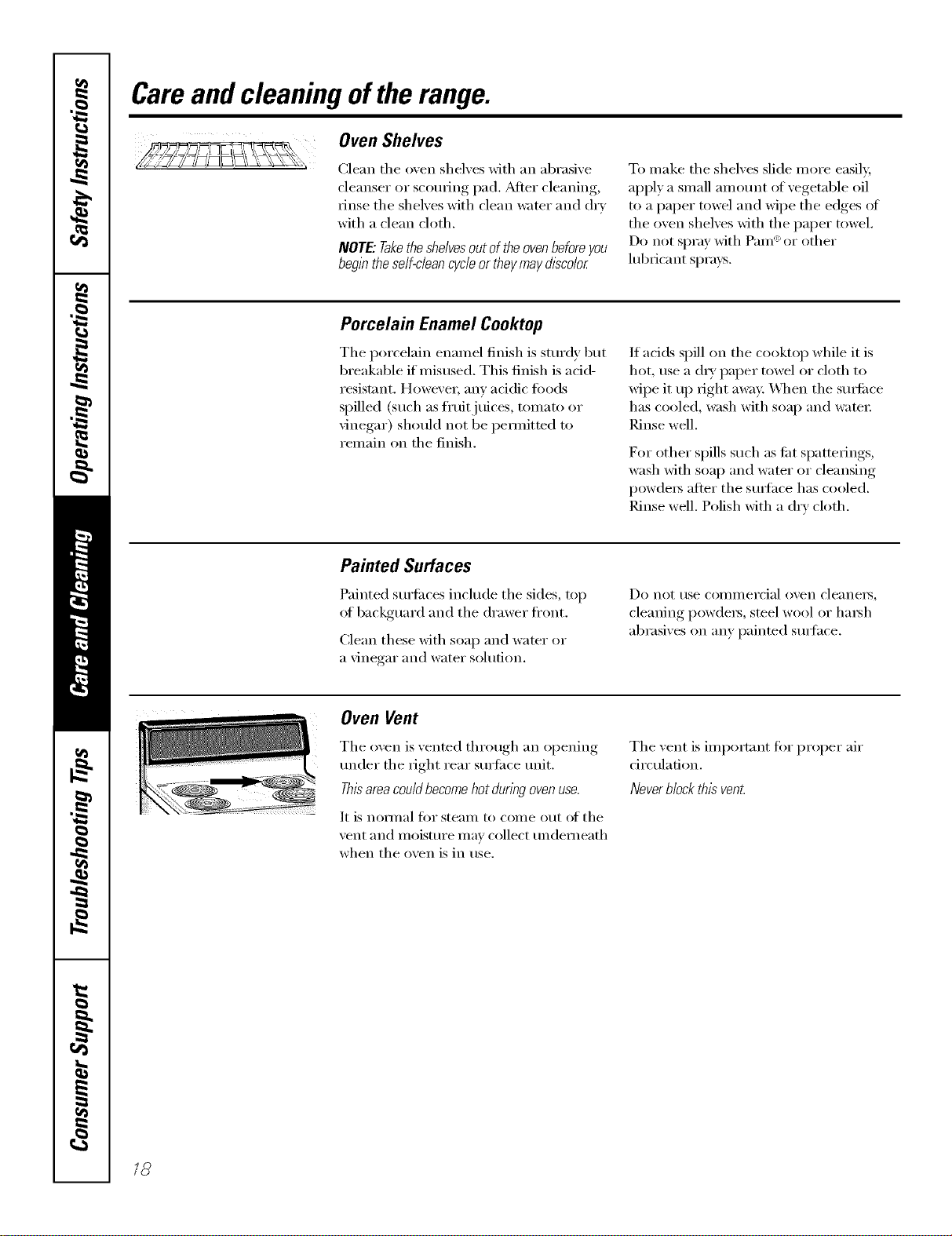 Safety Instructions

Operating Instructions

Care and Cleaning

Troubleshooting Tips

Consumer Support

Care and cleaning of the range.

Oven Shelves

Clean the oven shelves with an abrasive cleanser or scouring pad. After cleaning, rinse the shelves with clean water and dry with a clean cloth.

NOTE: Take the shelves out of the oven before you begin the self-clean cycle or they may discolor.

To make the shelves slide more easily, apply a small amount of vegetable oil to a paper towel and wipe the edges of the oven shelves with the paper towel. Do not spray with Pam® or other lubricant sprays.

Porcelain Enamel Cooktop

The porcelain enamel finish is sturdy but breakable if misused. This finish is acid-resistant. However, any acidic foods spilled (such as fruit juices, tomato or vinegar) should not be permitted to remain on the finish.

If acids spill on the cooktop while it is hot, use a dry paper towel or cloth to wipe it up right away. When the surface has cooled, wash with soap and water. Rinse well.

For other spills such as fat spatterings, wash with soap and water or cleansing powders after the surface has cooled. Rinse well. Polish with a dry cloth.

Painted Surfaces

Painted surfaces include the sides, top of backguard and the drawer front.

Clean these with soap and water or a vinegar and water solution.

Do not use commercial oven cleaners, cleaning powders, steel wool or harsh abrasives on any painted surface.

Oven Vent

The oven is vented through an opening under the right rear surface unit.

This area could become hot during oven use.

It is normal for steam to come out of the vent and moisture may collect underneath when the oven is in use.

The vent is important for proper air circulation.

Never block this vent.

18